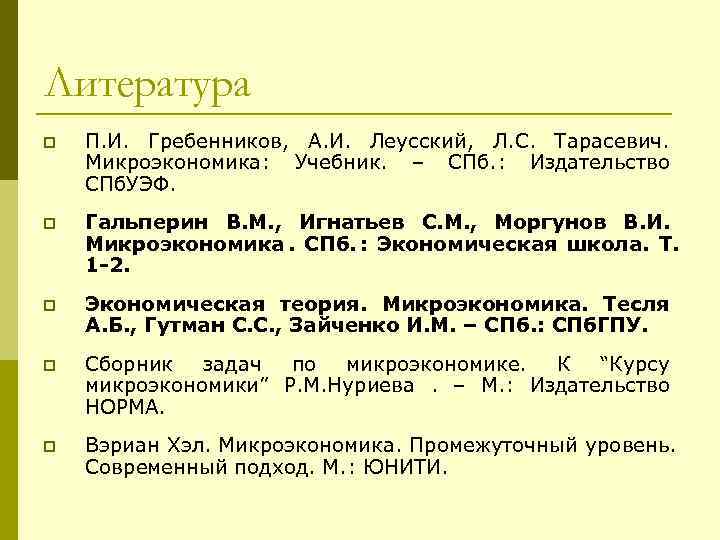 Литература

П.И. Гребенников, А.И. Леусский, Л.С. Тарасевич. Микроэкономика: Учебник. – СПб.: Издательство СПбУЭФ.

Гальперин В.М., Игнатьев С.М., Моргунов В.И. Микроэкономика . СПб.: Экономическая школа. Т. 1-2.

Экономическая теория. Микроэкономика. Тесля А.Б., Гутман С.С., Зайченко И.М. – СПб.: СПбГПУ.

Сборник задач по микроэкономике. К “Курсу микроэкономики” Р.М.Нуриева . – М.: Издательство НОРМА.

Вэриан Хэл. Микроэкономика. Промежуточный уровень. Современный подход. М.: ЮНИТИ.